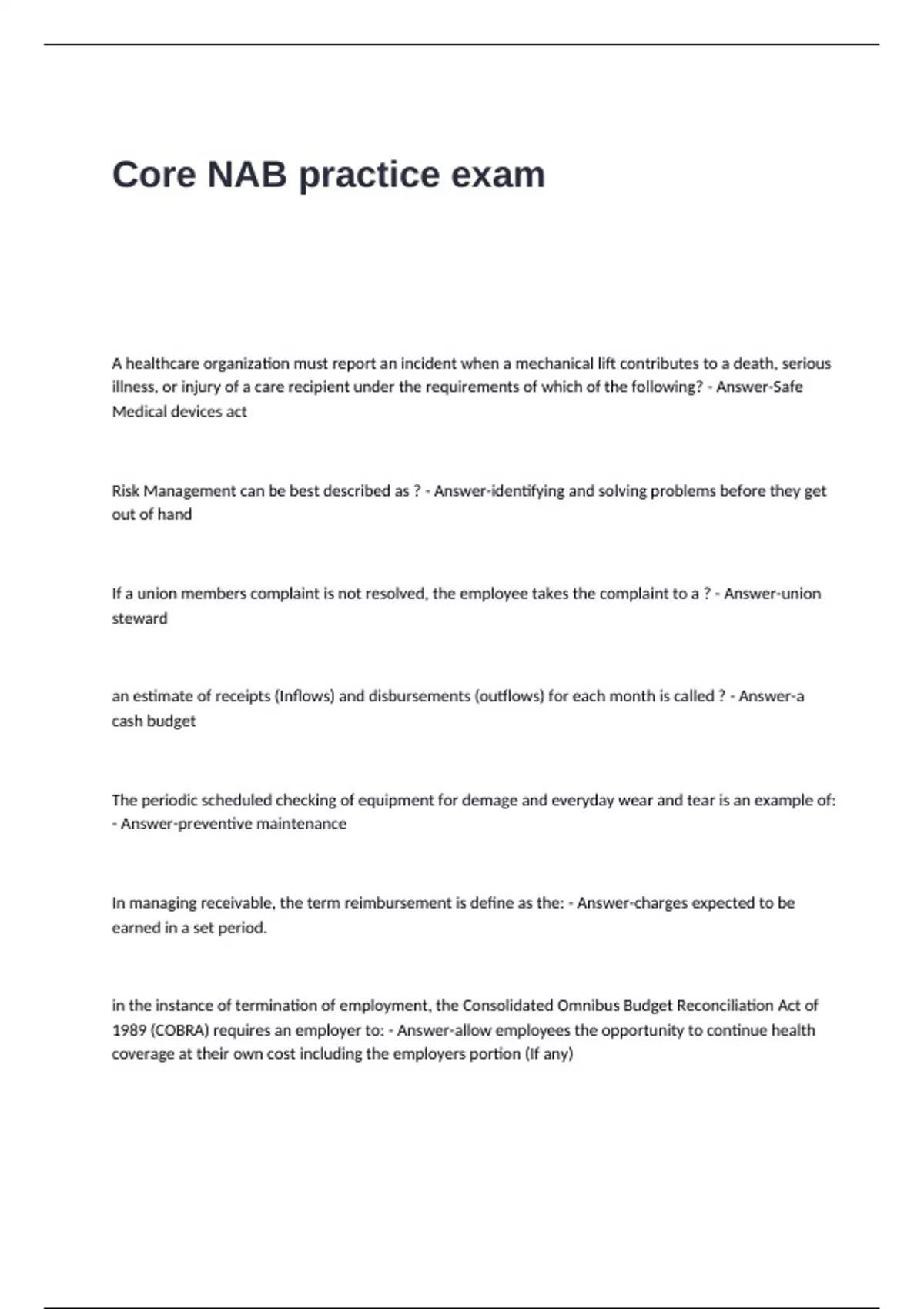 Core NAB practice exam

A healthcare organization must report an incident when a mechanical lift contributes to a death, serious illness, or injury of a care recipient under the requirements of which of the following? - Answer-Safe Medical devices act

Risk Management can be best described as ? - Answer-identifying and solving problems before they get out of hand

If a union members complaint is not resolved, the employee takes the complaint to a ? - Answer-union steward

an estimate of receipts (Inflows) and disbursements (outflows) for each month is called ? - Answer-a cash budget

The periodic scheduled checking of equipment for demage and everyday wear and tear is an example of: - Answer-preventive maintenance

In managing receivable, the term reimbursement is define as the: - Answer-charges expected to be earned in a set period.

in the instance of termination of employment, the Consolidated Omnibus Budget Reconciliation Act of 1989 (COBRA) requires an employer to: - Answer-allow employees the opportunity to continue health coverage at their own cost including the employers portion (If any)